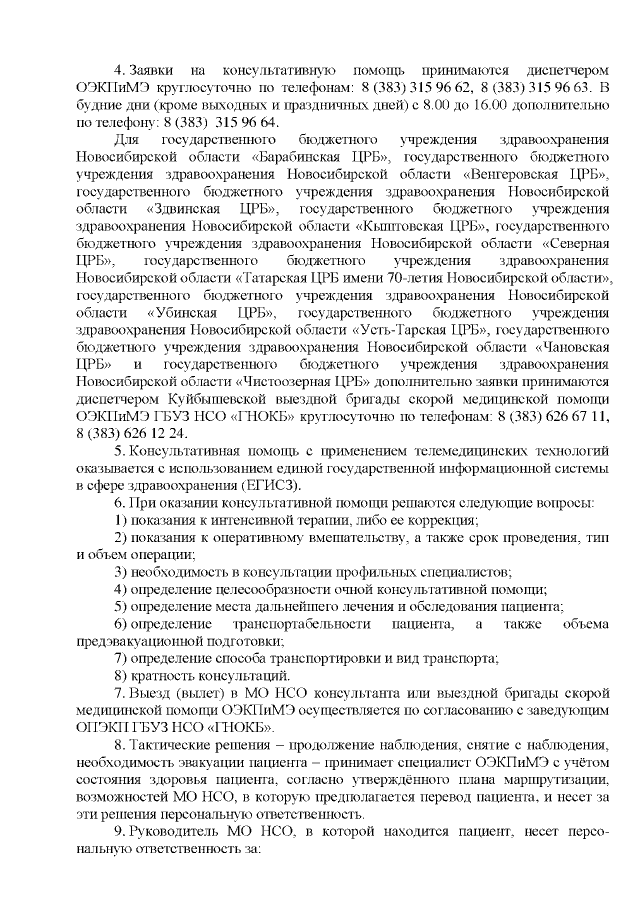 4. Заявки на консультативную помощь принимаются диспетчером ОЭКПиМЭ круглосуточно по телефонам: 8 (383) 315 96 62, 8 (383) 315 96 63. В будние дни (кроме выходных и праздничных дней) с 8.00 до 16.00 дополнительно по телефону: 8 (383) 315 96 64.

Для государственного бюджетного учреждения здравоохранения Новосибирской области «Барабинская ЦРБ», государственного бюджетного учреждения здравоохранения Новосибирской области «Венгеровская ЦРБ», государственного бюджетного учреждения здравоохранения Новосибирской области «Здвинская ЦРБ», государственного бюджетного учреждения здравоохранения Новосибирской области «Кыштовская ЦРБ», государственного бюджетного учреждения здравоохранения Новосибирской области «Северная ЦРБ», государственного бюджетного учреждения здравоохранения Новосибирской области «Татарская ЦРБ имени 70-летия Новосибирской области», государственного бюджетного учреждения здравоохранения Новосибирской области «Убинская ЦРБ», государственного бюджетного учреждения здравоохранения Новосибирской области «Усть-Тарская ЦРБ», государственного бюджетного учреждения здравоохранения Новосибирской области «Чановская ЦРБ» и государственного бюджетного учреждения здравоохранения Новосибирской области «Чистоозерная ЦРБ» дополнительно заявки принимаются диспетчером Куйбышевской выездной бригады скорой медицинской помощи ОЭКПиМЭ ГБУЗ НСО «ГНОКБ» круглосуточно по телефонам: 8 (383) 626 67 11, 8 (383) 626 12 24.

5. Консультативная помощь с применением телемедицинских технологий оказывается с использованием единой государственной информационной системы в сфере здравоохранения (ЕГИСЗ).

6. При оказании консультативной помощи решаются следующие вопросы:

1) показания к интенсивной терапии, либо ее коррекция;

2) показания к оперативному вмешательству, а также срок проведения, тип и объем операции;

3) необходимость в консультации профильных специалистов;

4) определение целесообразности очной консультативной помощи;

5) определение места дальнейшего лечения и обследования пациента;

6) определение транспортабельности пациента, а также объема предэвакуационной подготовки;

7) определение способа транспортировки и вид транспорта;

8) кратность консультаций.

7. Выезд (вылет) в МО НСО консультанта или выездной бригады скорой медицинской помощи ОЭКПиМЭ осуществляется по согласованию с заведующим ОПЭКП ГБУЗ НСО «ГНОКБ».

8. Тактические решения – продолжение наблюдения, снятие с наблюдения, необходимость эвакуации пациента – принимает специалист ОЭКПиМЭ с учётом состояния здоровья пациента, согласно утверждённого плана маршрутизации, возможностей МО НСО, в которую предполагается перевод пациента, и несет за эти решения персональную ответственность.

9. Руководитель МО НСО, в которой находится пациент, несет персональную ответственность за: